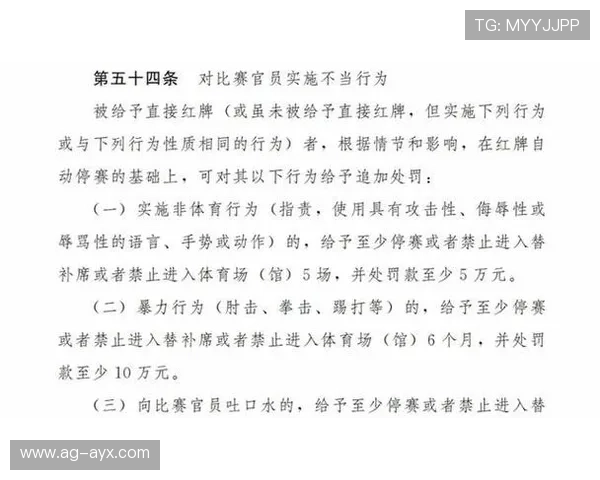 TG: MYYJJPP

第五十四条　对比赛官员实施不当行为

被给予直接红牌（或虽未被给予直接红牌，但实施下列行为或与下列行为性质相同的行为）者，根据情节和影响，在红牌自动停赛的基础上，可对其以下行为给予追加处罚：

（一）实施非体育行为（指责，使用具有攻击性、侮辱性或辱骂性的语言、手势或动作）的，给予至少停赛或者禁止进入替补席或者禁止进入体育场（馆）5场，并处罚款至少5万元。

（二）暴力行为（肘击、拳击、踢打等）的，给予至少停赛或者禁止进入替补席或者禁止进入体育场（馆）6个月，并处罚款至少10万元。

（三）向比赛官员吐口水的，给予至少停赛或者禁止进入替

www.ag-ayx.com